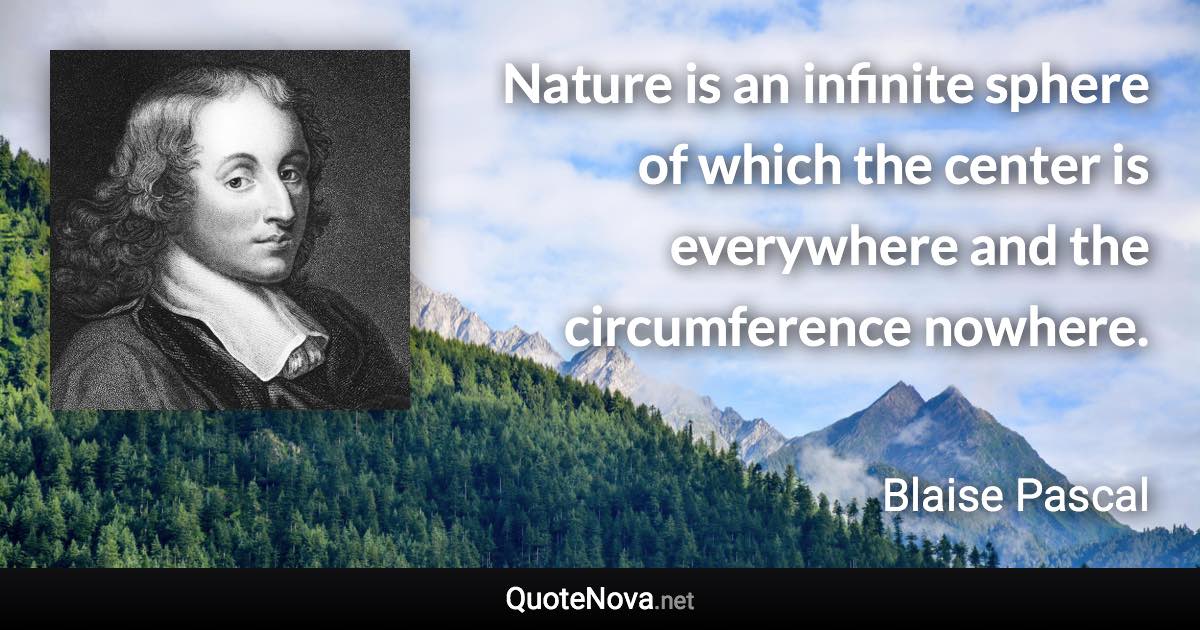 Nature is an infinite sphere of which the center is everywhere and the circumference nowhere.

Blaise Pascal

QuoteNova.net